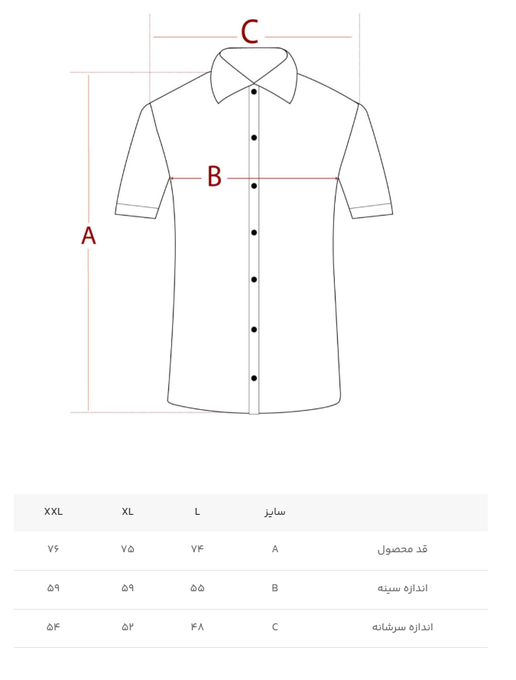 C

B

A

|  | سایز | L | XL | XXL |
|---|---|---|---|---|
| قد محصول | A | ۷۴ | ۷۵ | ۷۶ |
| اندازه سینه | B | ۵۵ | ۵۹ | ۵۹ |
| اندازه سرشانه | C | ۴۸ | ۵۲ | ۵۴ |